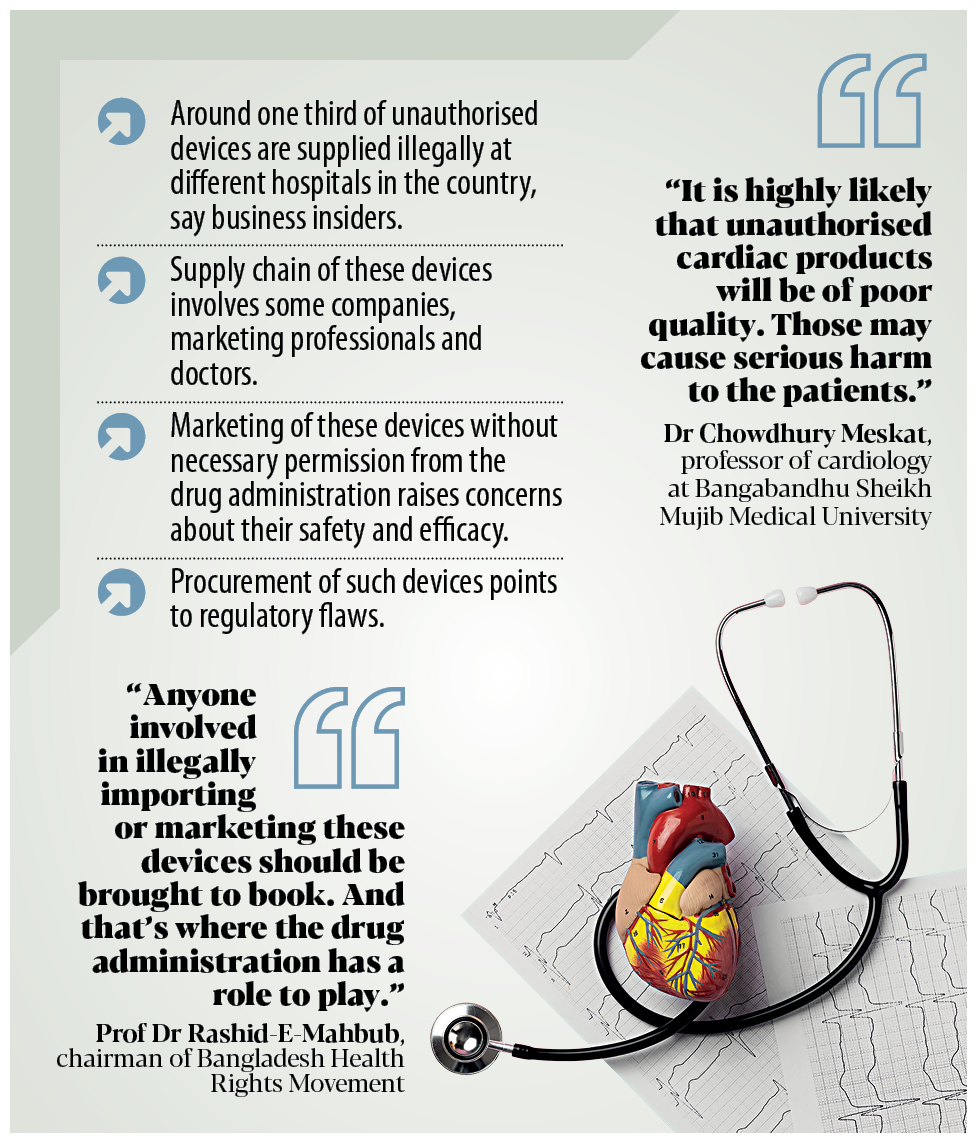 Around one third of unauthorised devices are supplied illegally at different hospitals in the country, say business insiders.

Supply chain of these devices involves some companies, marketing professionals and doctors.

Marketing of these devices without necessary permission from the drug administration raises concerns about their safety and efficacy.

Procurement of such devices points to regulatory flaws.

"It is highly likely that unauthorised cardiac products will be of poor quality. Those may cause serious harm to the patients."

Dr Chowdhury Meskat, professor of cardiology at Bangabandhu Sheikh Mujib Medical University

"Anyone involved in illegally importing or marketing these devices should be brought to book. And that's where the drug administration has a role to play."

Prof Dr Rashid-E-Mahbub, chairman of Bangladesh Health Rights Movement